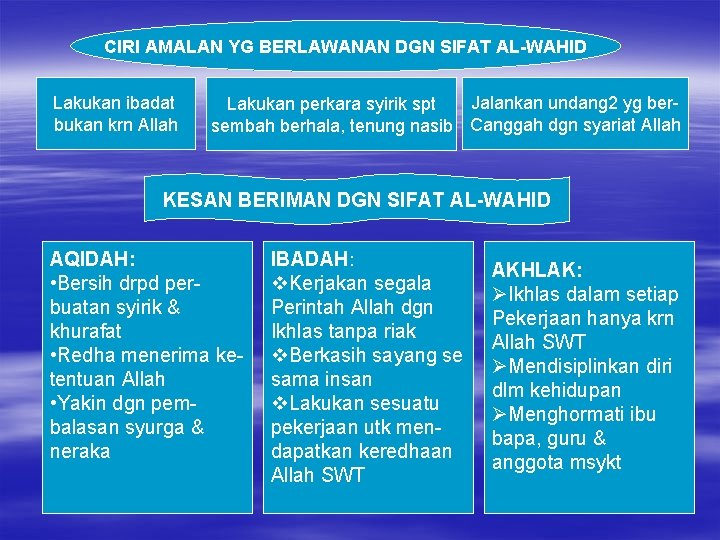 CIRI AMALAN YG BERLAWANAN DGN SIFAT AL-WAHID

Lakukan ibadat bukan krn Allah

Lakukan perkara syirik spt sembah berhala, tenung nasib

Jalankan undang2 yg ber-Canggah dgn syariat Allah

KESAN BERIMAN DGN SIFAT AL-WAHID

AQIDAH:
•Bersih drpd perbuatan syirik & khurafat
•Redha menerima ketentuan Allah
•Yakin dgn pembalasan syurga & neraka

IBADAH:
❖Kerjakan segala Perintah Allah dgn Ikhlas tanpa riak
❖Berkasih sayang se sama insan
❖Lakukan sesuatu pekerjaan utk mendapatkan keredhaan Allah SWT

AKHLAK:
➢Ikhlas dalam setiap Pekerjaan hanya krn Allah SWT
➢Mendisiplinkan diri dlm kehidupan
➢Menghormati ibu bapa, guru & anggota msykt